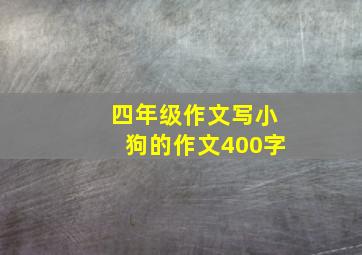 四年级作文写小狗的作文400字